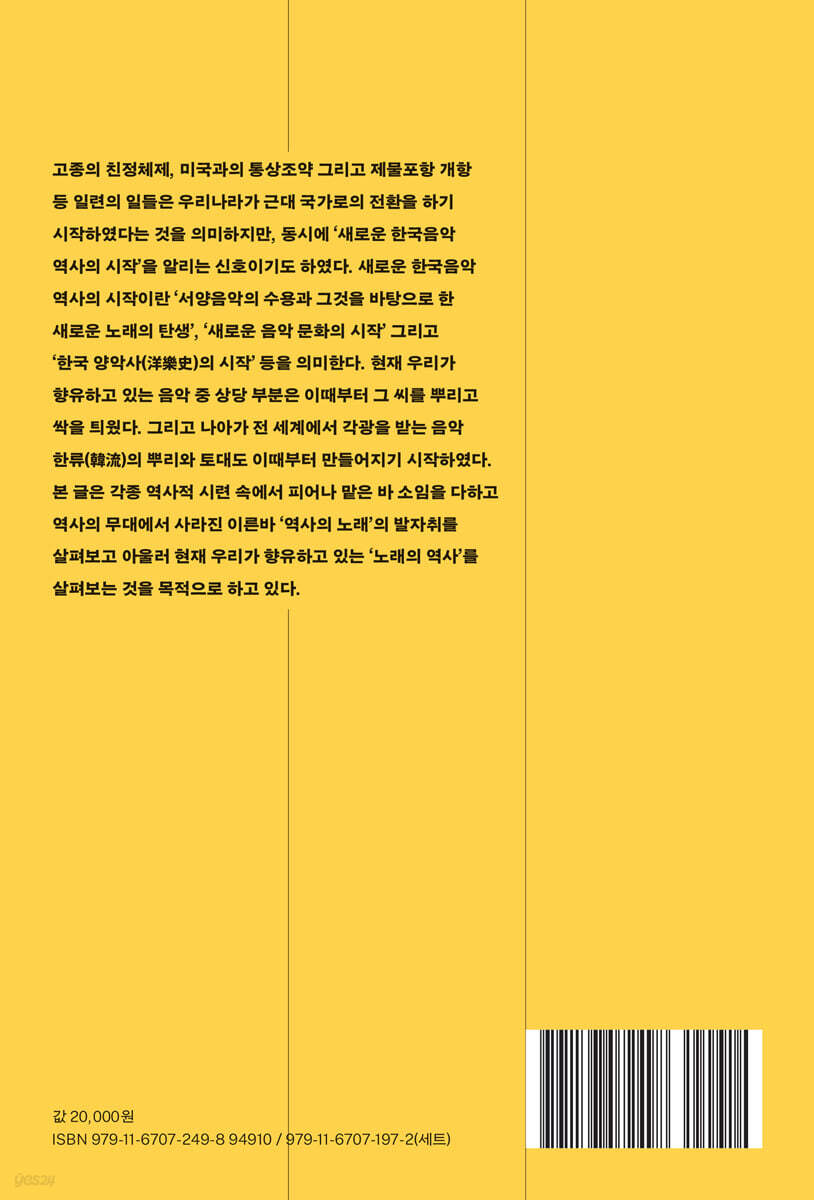 고종의 친정체제, 미국과의 통상조약 그리고 제물포항 개항 등 일련의 일들은 우리나라가 근대 국가로의 전환을 하기 시작하였다는 것을 의미하지만, 동시에 '새로운 한국음악 역사의 시작'을 알리는 신호이기도 하였다. 새로운 한국음악 역사의 시작이란 '서양음악의 수용과 그것을 바탕으로 한 새로운 노래의 탄생', '새로운 음악 문화의 시작' 그리고 '한국 양악사(洋樂史)의 시작' 등을 의미한다. 현재 우리가 향유하고 있는 음악 중 상당 부분은 이때부터 그 씨를 뿌리고 싹을 틔웠다. 그리고 나아가 전 세계에서 각광을 받는 음악 한류(韓流)의 뿌리와 토대도 이때부터 만들어지기 시작하였다. 본 글은 각종 역사적 시련 속에서 피어나 맡은 바 소임을 다하고 역사의 무대에서 사라진 이른바 '역사의 노래'의 발자취를 살펴보고 아울러 현재 우리가 향유하고 있는 '노래의 역사'를 살펴보는 것을 목적으로 하고 있다.

값 20,000원
ISBN 979-11-6707-249-8 94910 / 979-11-6707-197-2(세트)

yes24